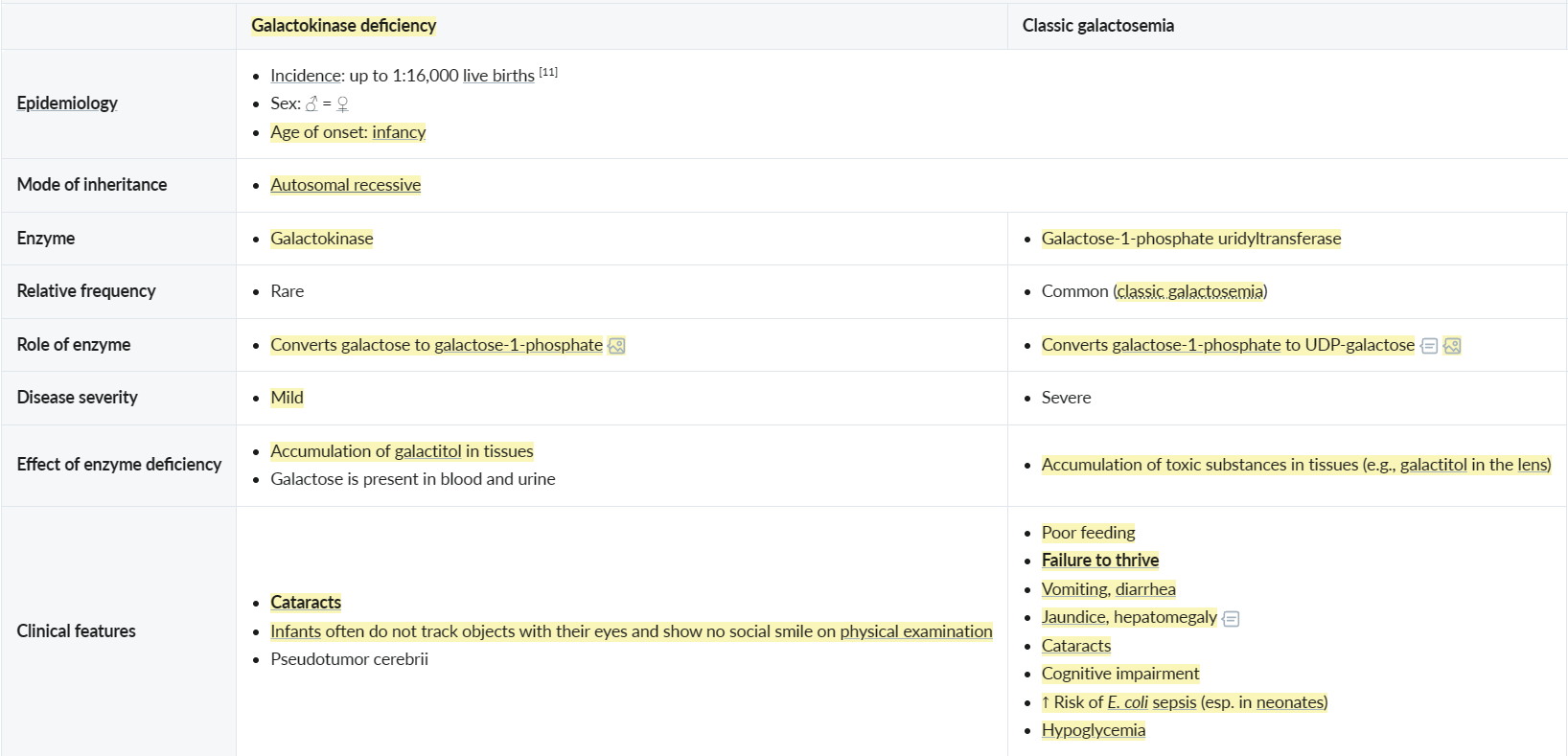 | | Galactokinase deficiency | Classic galactosemia |
|---|---|---|
| Epidemiology | • Incidence: up to 1:16,000 live births [11] • Sex: ♂ = ♀ • Age of onset: infancy | |
| Mode of inheritance | • Autosomal recessive | |
| Enzyme | • Galactokinase | • Galactose-1-phosphate uridyltransferase |
| Relative frequency | • Rare | • Common (classic galactosemia) |
| Role of enzyme | • Converts galactose to galactose-1-phosphate | • Converts galactose-1-phosphate to UDP-galactose |
| Disease severity | • Mild | • Severe |
| Effect of enzyme deficiency | • Accumulation of galactitol in tissues • Galactose is present in blood and urine | • Accumulation of toxic substances in tissues (e.g., galactitol in the lens) |
| Clinical features | • Cataracts • Infants often do not track objects with their eyes and show no social smile on physical examination • Pseudotumor cerebrii | • Poor feeding • Failure to thrive • Vomiting, diarrhea • Jaundice, hepatomegaly • Cataracts • Cognitive impairment • ↑ Risk of E. coli sepsis (esp. in neonates) • Hypoglycemia |